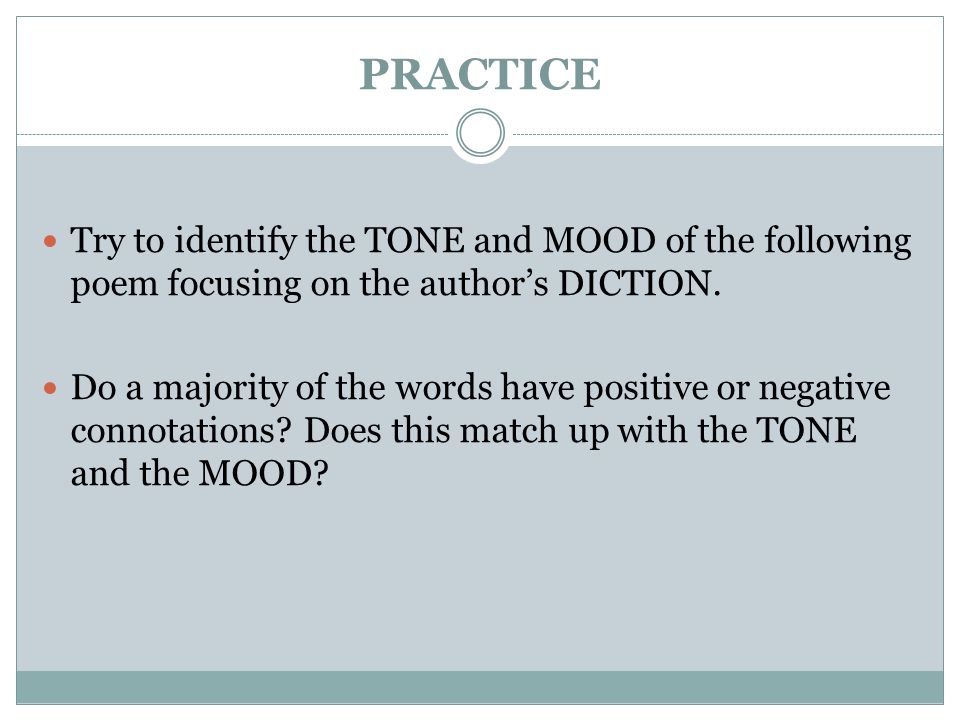 PRACTICE

Try to identify the TONE and MOOD of the following poem focusing on the author's DICTION.

Do a majority of the words have positive or negative connotations? Does this match up with the TONE and the MOOD?